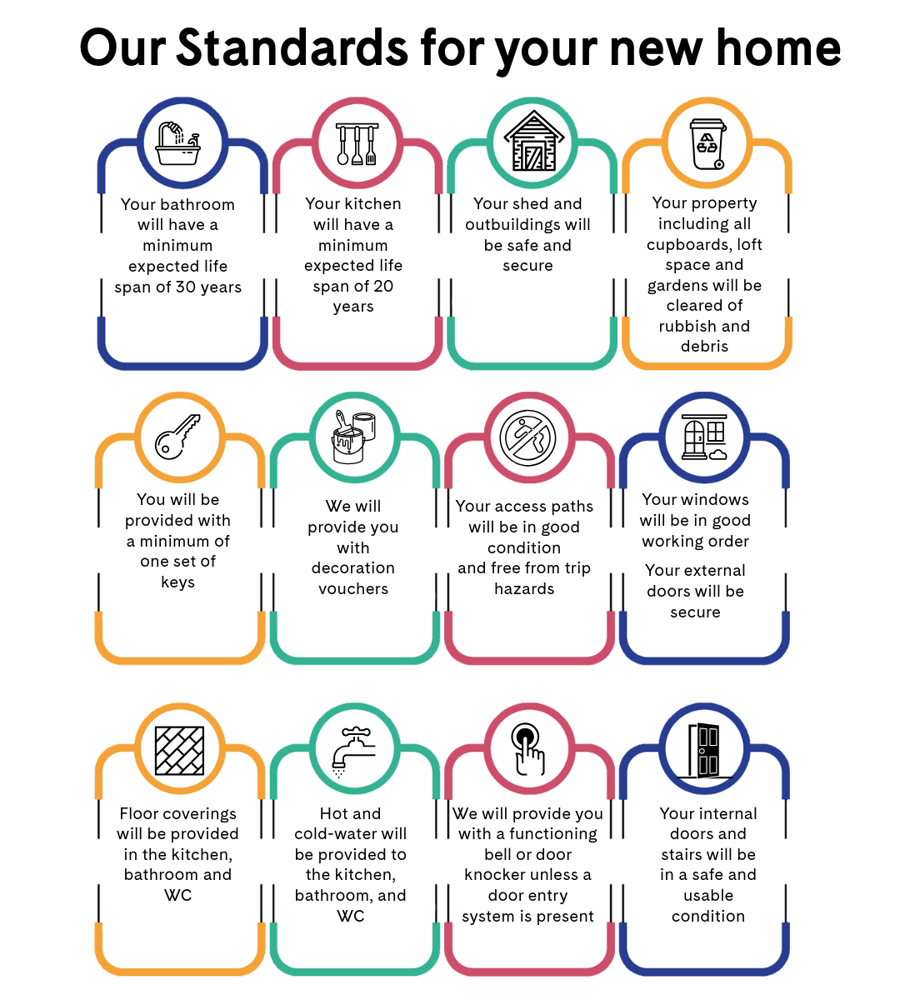 Our Standards for your new home

Your bathroom will have a minimum expected life span of 30 years

Your kitchen will have a minimum expected life span of 20 years

Your shed and outbuildings will be safe and secure

Your property including all cupboards, loft space and gardens will be cleared of rubbish and debris

You will be provided with a minimum of one set of keys

We will provide you with decoration vouchers

Your access paths will be in good condition and free from trip hazards

Your windows will be in good working order

Your external doors will be secure

Floor coverings will be provided in the kitchen, bathroom and WC

Hot and cold-water will be provided to the kitchen, bathroom, and WC

We will provide you with a functioning bell or door knocker unless a door entry system is present

Your internal doors and stairs will be in a safe and usable condition